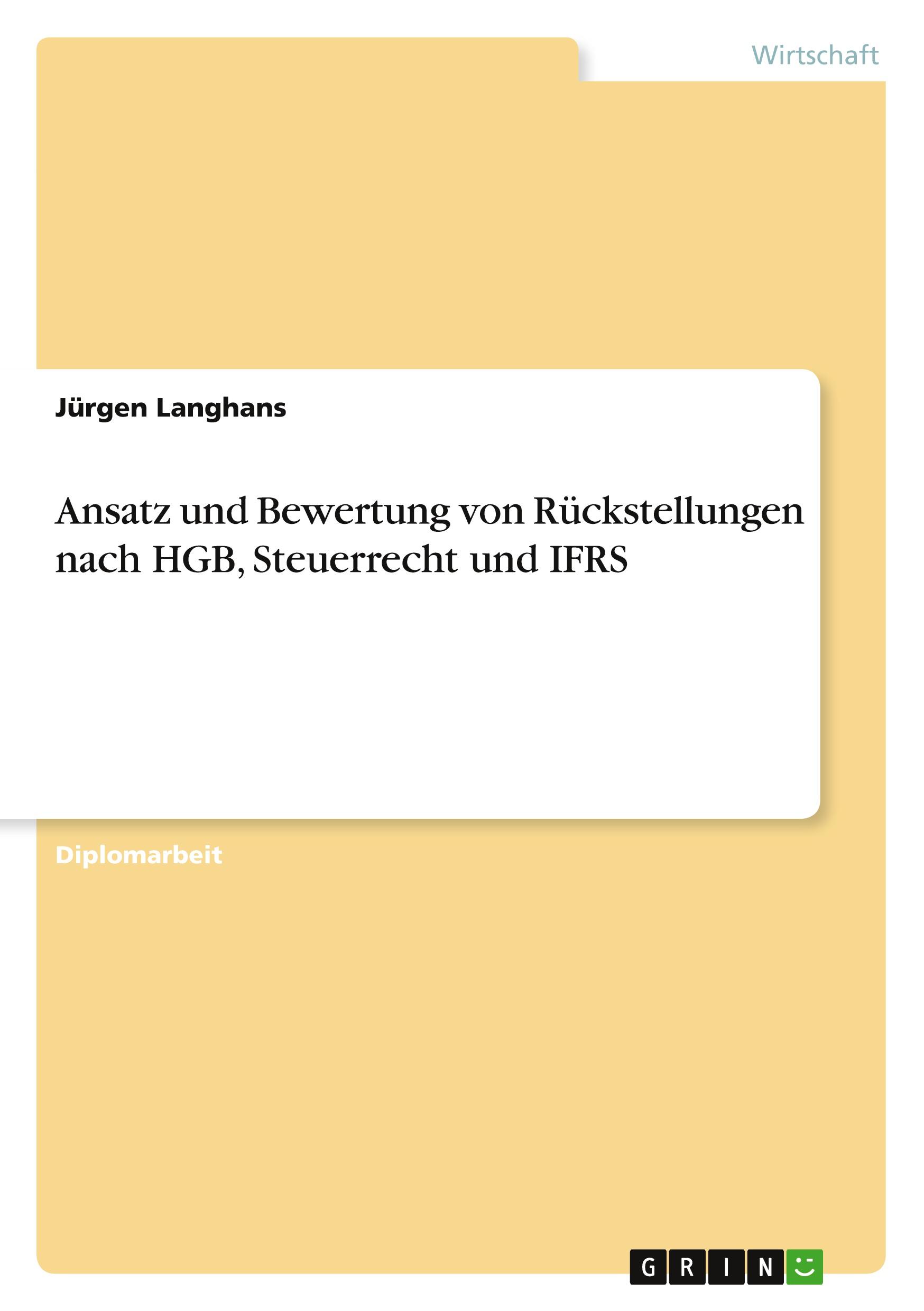 Wirtschaft

Jürgen Langhans

Ansatz und Bewertung von Rückstellungen nach HGB, Steuerrecht und IFRS

Diplomarbeit

GRIN